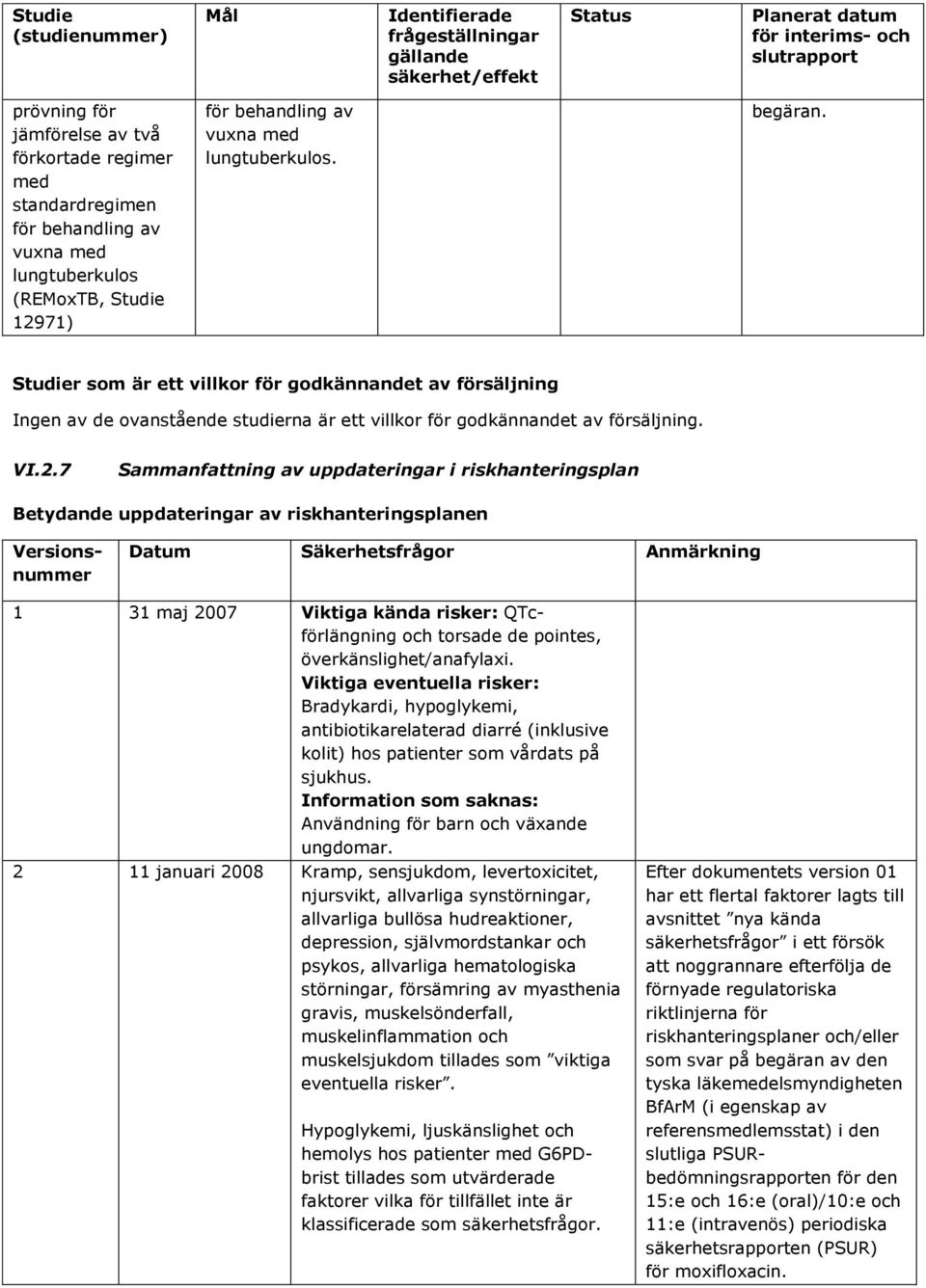 | Studie (studienummer) | Mål | Identifierade frågeställningar gällande säkerhet/effekt | Status | Planerat datum för interims- och slutrapport |
|---|---|---|---|---|
| prövning för jämförelse av två förkortade regimer med standardregimen för behandling av vuxna med lungtuberkulos (REMoxTB, Studie 12971) | för behandling av vuxna med lungtuberkulos. | | | begäran. |

Studier som är ett villkor för godkännandet av försäljning

Ingen av de ovanstående studierna är ett villkor för godkännandet av försäljning.

VI.2.7 Sammanfattning av uppdateringar i riskhanteringsplan

Betydande uppdateringar av riskhanteringsplanen

| Versionsnummer | Datum | Säkerhetsfrågor | Anmärkning |
|---|---|---|---|
| 1 | 31 maj 2007 | Viktiga kända risker: QTc-förlängning och torsade de pointes, överkänslighet/anafylaxi. Viktiga eventuella risker: Bradykardi, hypoglykemi, antibiotikarelaterad diarré (inklusive kolit) hos patienter som vårdats på sjukhus. Information som saknas: Användning för barn och växande ungdomar. | |
| 2 | 11 januari 2008 | Kramp, sensjukdom, levertoxicitet, njursvikt, allvarliga synstörningar, allvarliga bullösa hudreaktioner, depression, självmordstankar och psykos, allvarliga hematologiska störningar, försämring av myasthenia gravis, muskelsönderfall, muskelinflammation och muskelsjukdom tillades som ”viktiga eventuella risker”. Hypoglykemi, ljuskänslighet och hemolys hos patienter med G6PD-brist tillades som utvärderade faktorer vilka för tillfället inte är klassificerade som säkerhetsfrågor. | Efter dokumentets version 01 har ett flertal faktorer lagts till avsnittet ”nya kända säkerhetsfrågor” i ett försök att noggrannare efterfölja de förnyade regulatoriska riktlinjerna för riskhanteringsplaner och/eller som svar på begäran av den tyska läkemedelsmyndigheten BfArM (i egenskap av referensmedlemsstat) i den slutliga PSUR-bedömningsrapporten för den 15:e och 16:e (oral)/10:e och 11:e (intravenös) periodiska säkerhetsrapporten (PSUR) för moxifloxacin. |